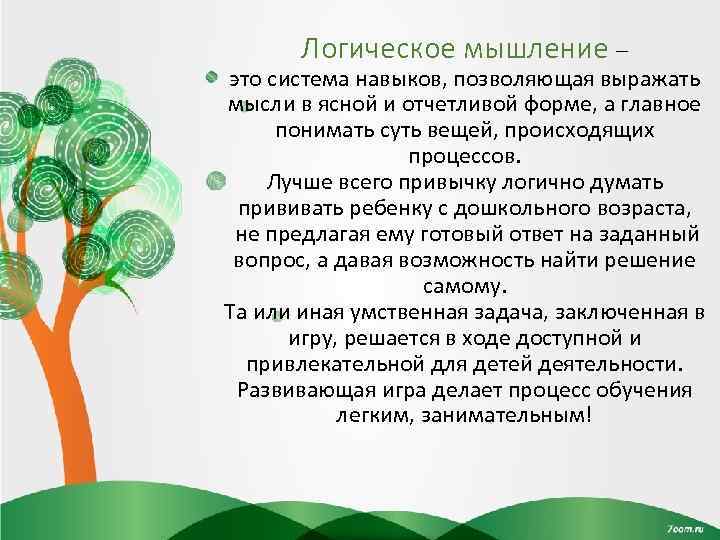 Логическое мышление –

это система навыков, позволяющая выражать мысли в ясной и отчетливой форме, а главное понимать суть вещей, происходящих процессов.

Лучше всего привычку логично думать прививать ребенку с дошкольного возраста, не предлагая ему готовый ответ на заданный вопрос, а давая возможность найти решение самому.

Та или иная умственная задача, заключенная в игру, решается в ходе доступной и привлекательной для детей деятельности. Развивающая игра делает процесс обучения легким, занимательным!

7oom.ru